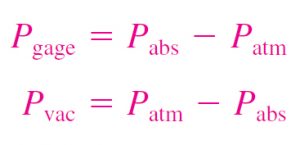 $P_{\text{gage}} = P_{\text{abs}} - P_{\text{atm}}$

$P_{\text{vac}} = P_{\text{atm}} - P_{\text{abs}}$